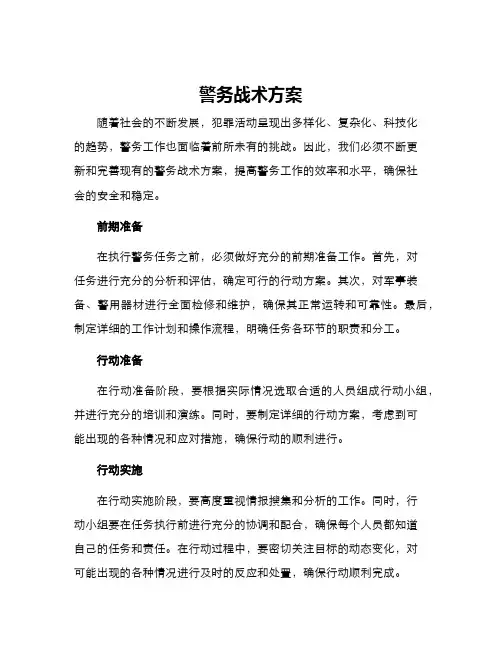 警务战术方案

随着社会的不断发展，犯罪活动呈现出多样化、复杂化、科技化的趋势，警务工作也面临着前所未有的挑战。因此，我们必须不断更新和完善现有的警务战术方案，提高警务工作的效率和水平，确保社会的安全和稳定。

前期准备

在执行警务任务之前，必须做好充分的前期准备工作。首先，对任务进行充分的分析和评估，确定可行的行动方案。其次，对军事装备、警用器材进行全面检修和维护，确保其正常运转和可靠性。最后，制定详细的工作计划和操作流程，明确任务各环节的职责和分工。

行动准备

在行动准备阶段，要根据实际情况选取合适的人员组成行动小组，并进行充分的培训和演练。同时，要制定详细的行动方案，考虑到可能出现的各种情况和应对措施，确保行动的顺利进行。

行动实施

在行动实施阶段，要高度重视情报搜集和分析的工作。同时，行动小组要在任务执行前进行充分的协调和配合，确保每个人员都知道自己的任务和责任。在行动过程中，要密切关注目标的动态变化，对可能出现的各种情况进行及时的反应和处置，确保行动顺利完成。